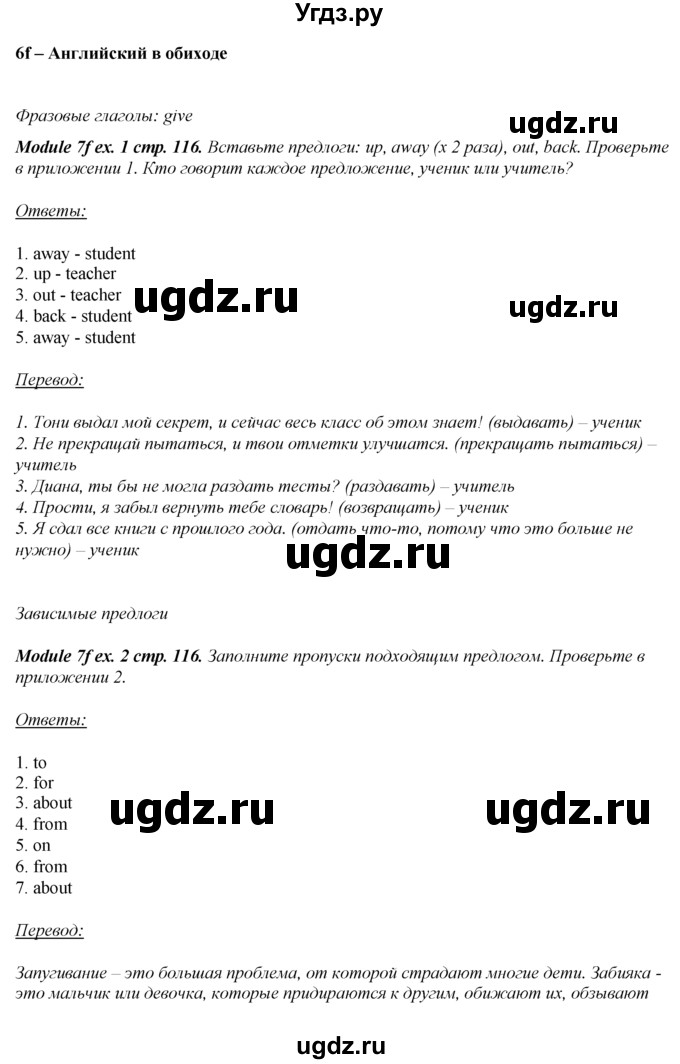 Угдз.ру

6f – Английский в обиходе

Фразовые глаголы: give

ugdz.ru

Module 7f ex. 1 стр. 116. Вставьте предлоги: up, away (x 2 раза), out, back. Проверьте в приложении 1. Кто говорит каждое предложение, ученик или учитель?

Ответы:

1. away - student
2. up - teacher
3. out - teacher
4. back - student
5. away - student

ugdz.ru

ugdz.ru

Перевод:

1. Тони выдал мой секрет, и сейчас весь класс об этом знает! (выдавать) – ученик
2. Не прекращай пытаться, и твои отметки улучшатся. (прекращать пытаться) – учитель
3. Диана, ты бы не могла раздать тесты? (раздавать) – учитель
4. Прости, я забыл вернуть тебе словарь! (возвращать) – ученик
5. Я сдал все книги с прошлого года. (отдать что-то, потому что это больше не нужно) – ученик

ugdz.ru

Зависимые предлоги

Module 7f ex. 2 стр. 116. Заполните пропуски подходящим предлогом. Проверьте в приложении 2.

Ответы:

1. to
2. for
3. about
4. from
5. on
6. from
7. about

ugdz.ru

ugdz.ru

Перевод:

Запугивание – это большая проблема, от которой страдают многие дети. Забияка - это мальчик или девочка, которые придираются к другим, обижают их, обзывают

ugdz.ru